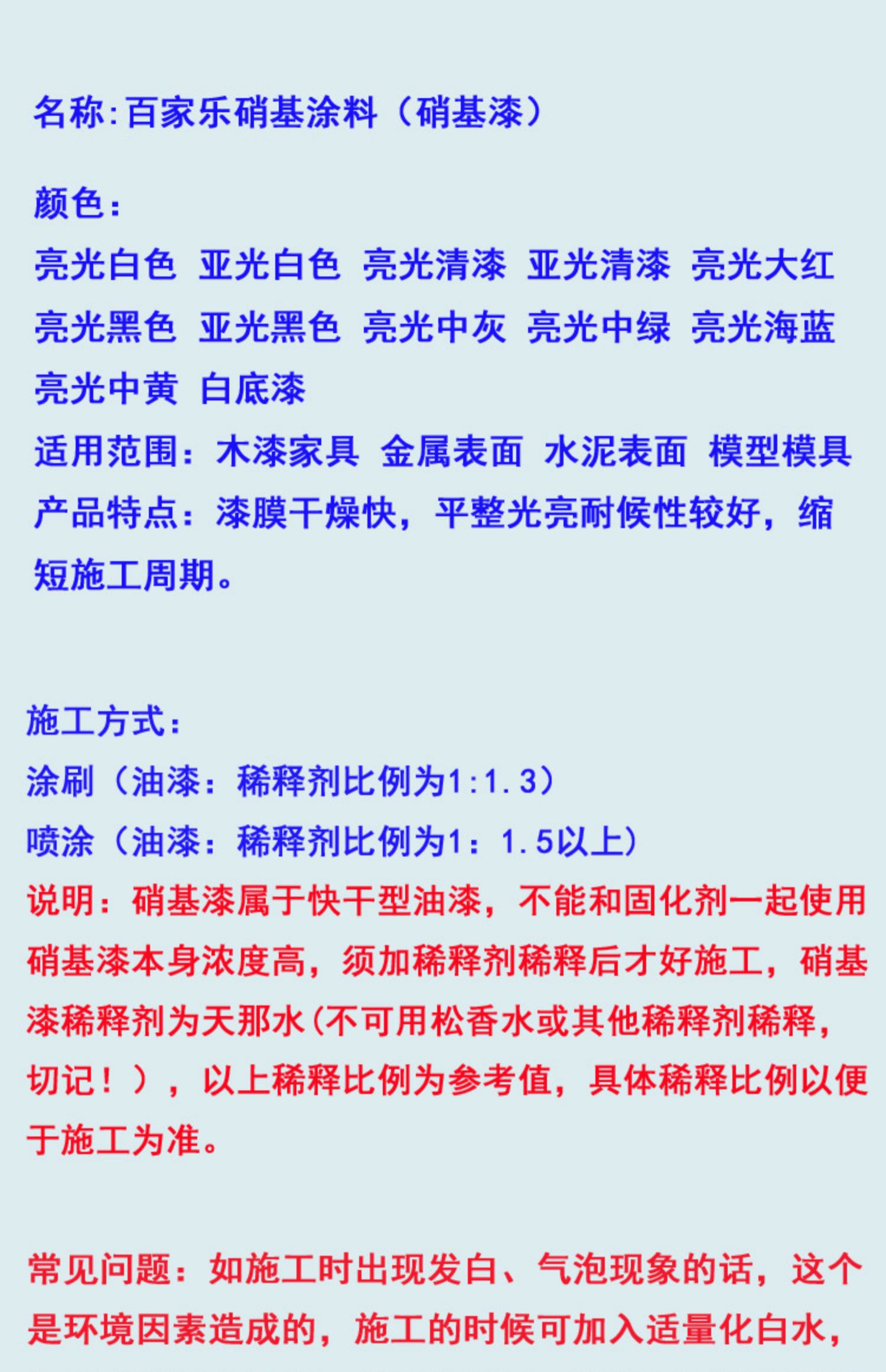 名称:百家乐硝基涂料（硝基漆）

颜色：
亮光白色 亚光白色 亮光清漆 亚光清漆 亮光大红 亮光黑色 亚光黑色 亮光中灰 亮光中绿 亮光海蓝 亮光中黄 白底漆
适用范围：木漆家具 金属表面 水泥表面 模型模具
产品特点：漆膜干燥快，平整光亮耐候性较好，缩短施工周期。

施工方式：
涂刷（油漆：稀释剂比例为1:1.3）
喷涂（油漆：稀释剂比例为1：1.5以上）
说明：硝基漆属于快干型油漆，不能和固化剂一起使用硝基漆本身浓度高，须加稀释剂稀释后才好施工，硝基漆稀释剂为天那水(不可用松香水或其他稀释剂稀释，切记！），以上稀释比例为参考值，具体稀释比例以便于施工为准。

常见问题：如施工时出现发白、气泡现象的话，这个是环境因素造成的，施工的时候可加入适量化白水，